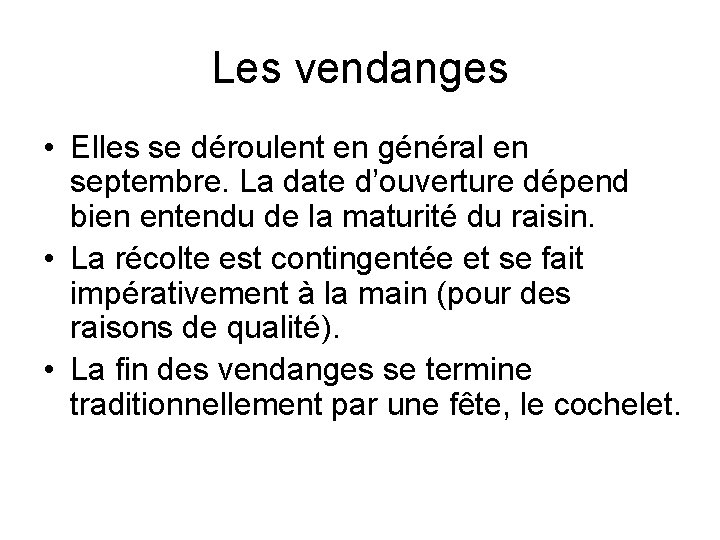 Les vendanges

• Elles se déroulent en général en septembre. La date d’ouverture dépend bien entendu de la maturité du raisin.
• La récolte est contingentée et se fait impérativement à la main (pour des raisons de qualité).
• La fin des vendanges se termine traditionnellement par une fête, le cochelet.